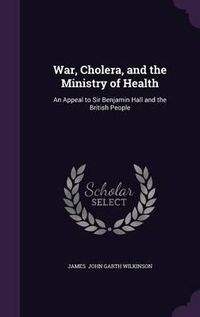 War, Cholera, and the Ministry of Health

An Appeal to Sir Benjamin Hall and the British People

Scholar SELECT

JAMES JOHN GARTH WILKINSON